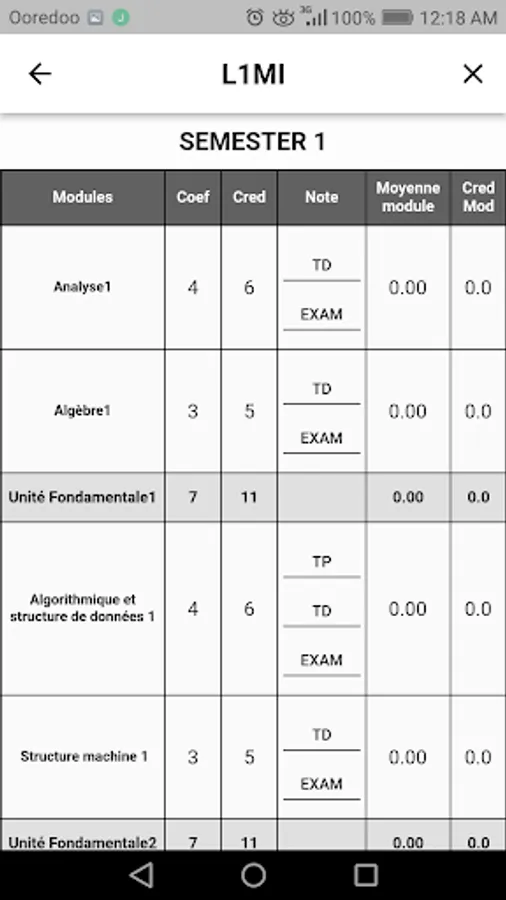 Ooredoo 3G 100% 12:18 AM

L1MI

SEMESTER 1

| Modules | Coef | Cred | Note | Moyenne module | Cred Mod |
|---|---|---|---|---|---|
| Analyse1 | 4 | 6 | TD EXAM | 0.00 | 0.0 |
| Algèbre1 | 3 | 5 | TD EXAM | 0.00 | 0.0 |
| Unité Fondamentale1 | 7 | 11 | | 0.00 | 0.0 |
| Algorithmique et structure de données 1 | 4 | 6 | TP TD EXAM | 0.00 | 0.0 |
| Structure machine 1 | 3 | 5 | TD EXAM | 0.00 | 0.0 |
| Unité Fondamentale2 | 7 | 11 | | 0.00 | 0.0 |